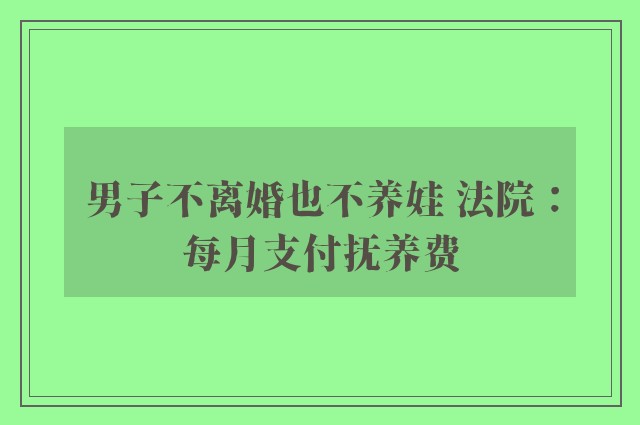 男子不离婚也不养娃 法院：每月支付抚养费